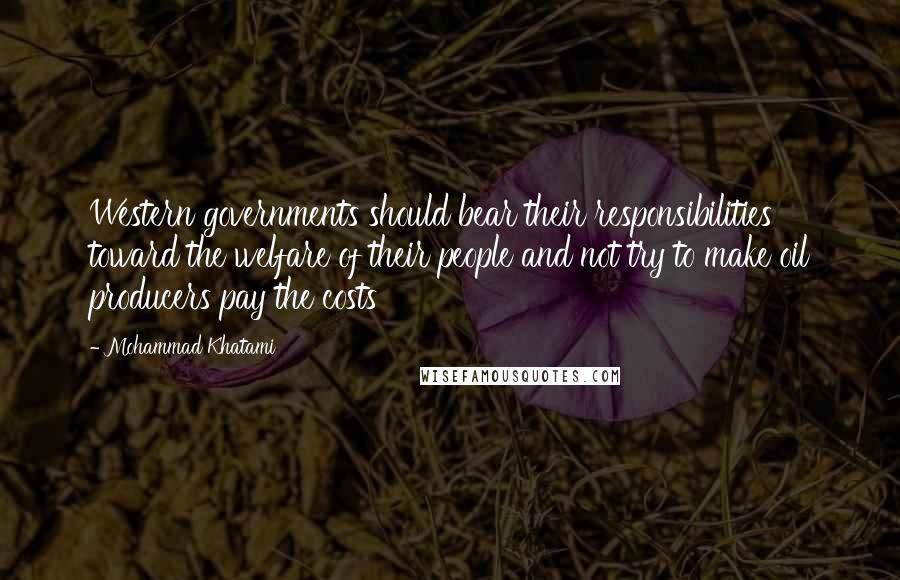 Western governments should bear their responsibilities toward the welfare of their people and not try to make oil producers pay the costs

- Mohammad Khatami

WISEFAMOUSQUOTES.COM